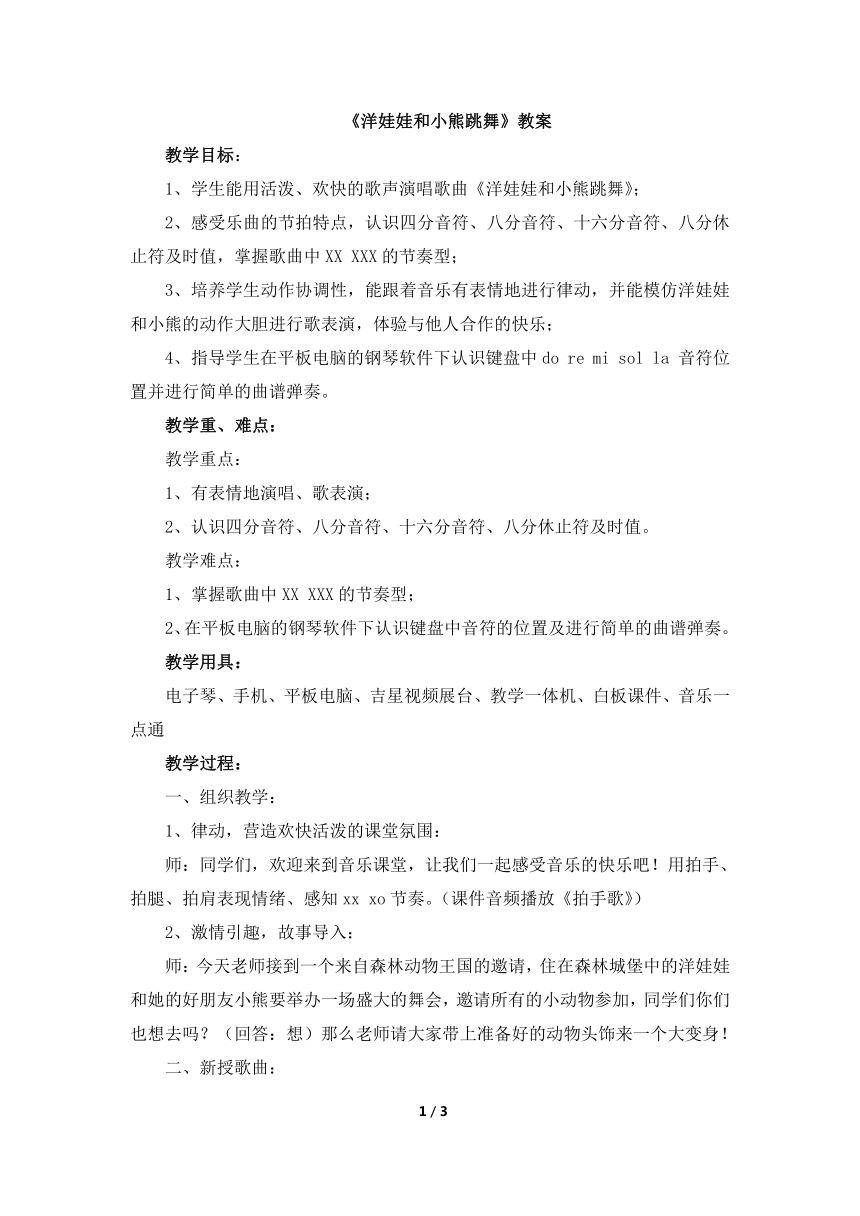 《洋娃娃和小熊跳舞》教案

教学目标：

1、学生能用活泼、欢快的歌声演唱歌曲《洋娃娃和小熊跳舞》；

2、感受乐曲的节拍特点，认识四分音符、八分音符、十六分音符、八分休止符及时值，掌握歌曲中 XX XXX 的节奏型；

3、培养学生动作协调性，能跟着音乐有表情地进行律动，并能模仿洋娃娃和小熊的动作大胆进行歌表演，体验与他人合作的快乐；

4、指导学生在平板电脑的钢琴软件下认识键盘中 do re mi sol la 音符位置并进行简单的曲谱弹奏。

教学重、难点：

教学重点：

1、有表情地演唱、歌表演；

2、认识四分音符、八分音符、十六分音符、八分休止符及时值。

教学难点：

1、掌握歌曲中 XX XXX 的节奏型；

2、在平板电脑的钢琴软件下认识键盘中音符的位置及进行简单的曲谱弹奏。

教学用具：

电子琴、手机、平板电脑、吉星视频展台、教学一体机、白板课件、音乐一点通

教学过程：

一、组织教学：

1、律动，营造欢快活泼的课堂氛围：

师：同学们，欢迎来到音乐课堂，让我们一起感受音乐的快乐吧！用拍手、拍腿、拍肩表现情绪、感知 xx xo 节奏。(课件音频播放《拍手歌》)

2、激情引趣，故事导入：

师：今天老师接到一个来自森林动物王国的邀请，住在森林城堡中的洋娃娃和她的好朋友小熊要举办一场盛大的舞会，邀请所有的小动物参加，同学们你们也想去吗？（回答：想）那么老师请大家带上准备好的动物头饰来一个大变身！

二、新授歌曲：

1 / 3